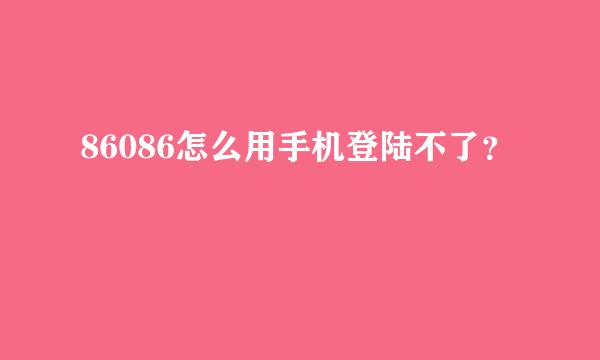 86086怎么用手机登陆不了？